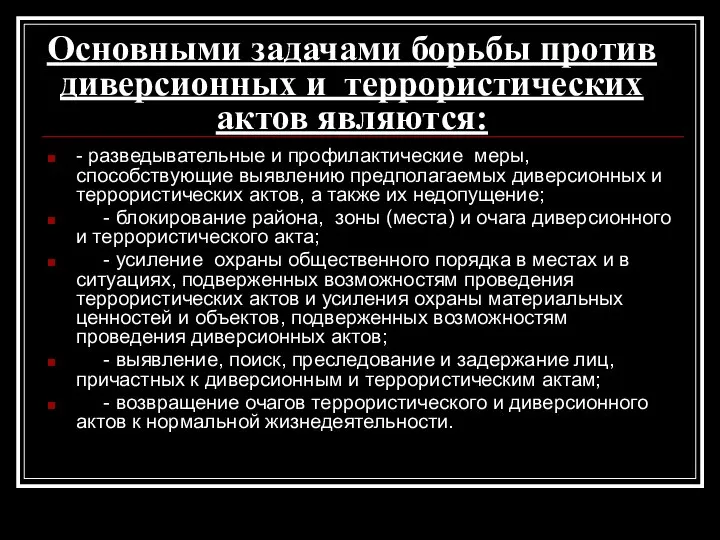 Основными задачами борьбы против диверсионных и террористических актов являются:

- разведывательные и профилактические меры, способствующие выявлению предполагаемых диверсионных и террористических актов, а также их недопущение;

- блокирование района, зоны (места) и очага диверсионного и террористического акта;

- усиление охраны общественного порядка в местах и в ситуациях, подверженных возможностям проведения террористических актов и усиления охраны материальных ценностей и объектов, подверженных возможностям проведения диверсионных актов;

- выявление, поиск, преследование и задержание лиц, причастных к диверсионным и террористическим актам;

- возвращение очагов террористического и диверсионного актов к нормальной жизнедеятельности.